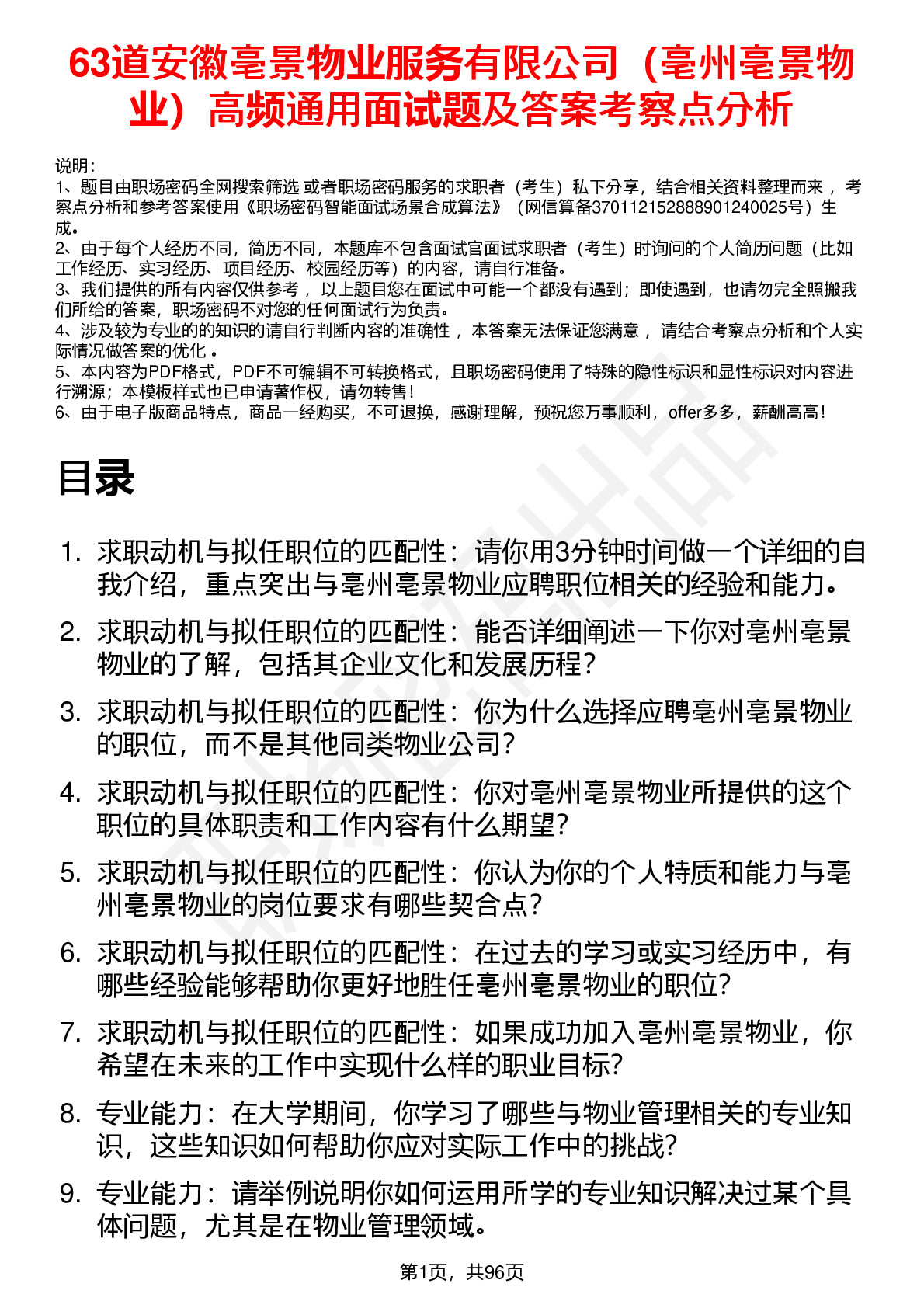 63道安徽亳景物业服务有限公司（亳州亳景物业）高频通用面试题及答案考察点分析

说明：
1、题目由职场密码全网搜索筛选 或者职场密码服务的求职者（考生）私下分享，结合相关资料整理而来 ，考察点分析和参考答案使用《职场密码智能面试场景合成算法》（网信算备370112152888901240025号）生成。
2、由于每个人经历不同，简历不同，本题库不包含面试官面试求职者（考生）时询问的个人简历问题（比如工作经历、实习经历、项目经历、校园经历等）的内容，请自行准备。
3、我们提供的所有内容仅供参考 ，以上题目您在面试中可能一个都没有遇到；即使遇到，也请勿完全照搬我们所给的答案，职场密码不对您的任何面试行为负责。
4、涉及较为专业的的知识的请自行判断内容的准确性 ，本答案无法保证您满意 ，请结合考察点分析和个人实际情况做答案的优化 。
5、本内容为PDF格式，PDF不可编辑不可转换格式，且职场密码使用了特殊的隐性标识和显性标识对内容进行溯源；本模板样式也已申请著作权，请勿转售！
6、由于电子版商品特点，商品一经购买，不可退换，感谢理解，预祝您万事顺利，offer多多，薪酬高高！

目录

1. 求职动机与拟任职位的匹配性：请你用3分钟时间做一个详细的自我介绍，重点突出与亳州亳景物业应聘职位相关的经验和能力。
2. 求职动机与拟任职位的匹配性：能否详细阐述一下你对亳州亳景物业的了解，包括其企业文化和发展历程？
3. 求职动机与拟任职位的匹配性：你为什么选择应聘亳州亳景物业的职位，而不是其他同类物业公司？
4. 求职动机与拟任职位的匹配性：你对亳州亳景物业所提供的这个职位的具体职责和工作内容有什么期望？
5. 求职动机与拟任职位的匹配性：你认为你的个人特质和能力与亳州亳景物业的岗位要求有哪些契合点？
6. 求职动机与拟任职位的匹配性：在过去的学习或实习经历中，有哪些经验能够帮助你更好地胜任亳州亳景物业的职位？
7. 求职动机与拟任职位的匹配性：如果成功加入亳州亳景物业，你希望在未来的工作中实现什么样的职业目标？
8. 专业能力：在大学期间，你学习了哪些与物业管理相关的专业知识，这些知识如何帮助你应对实际工作中的挑战？
9. 专业能力：请举例说明你如何运用所学的专业知识解决过某个具体问题，尤其是在物业管理领域。

第1页，共96页